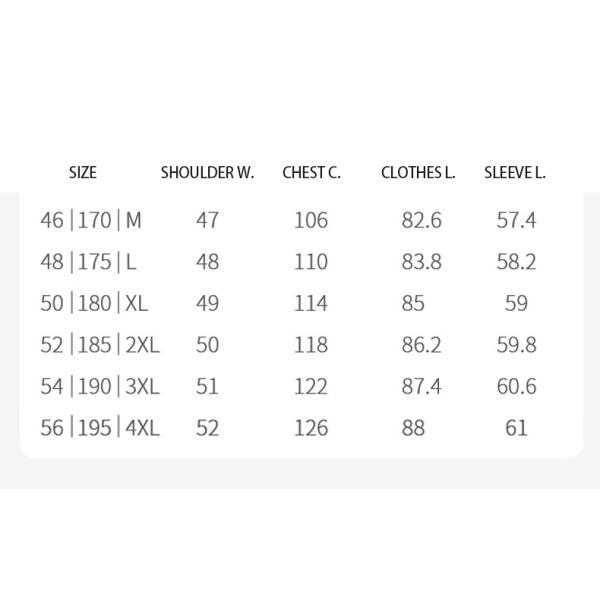 | SIZE | SHOULDER W. | CHEST C. | CLOTHES L. | SLEEVE L. |
|---|---|---|---|---|
| 46 \| 170 \| M | 47 | 106 | 82.6 | 57.4 |
| 48 \| 175 \| L | 48 | 110 | 83.8 | 58.2 |
| 50 \| 180 \| XL | 49 | 114 | 85 | 59 |
| 52 \| 185 \| 2XL | 50 | 118 | 86.2 | 59.8 |
| 54 \| 190 \| 3XL | 51 | 122 | 87.4 | 60.6 |
| 56 \| 195 \| 4XL | 52 | 126 | 88 | 61 |